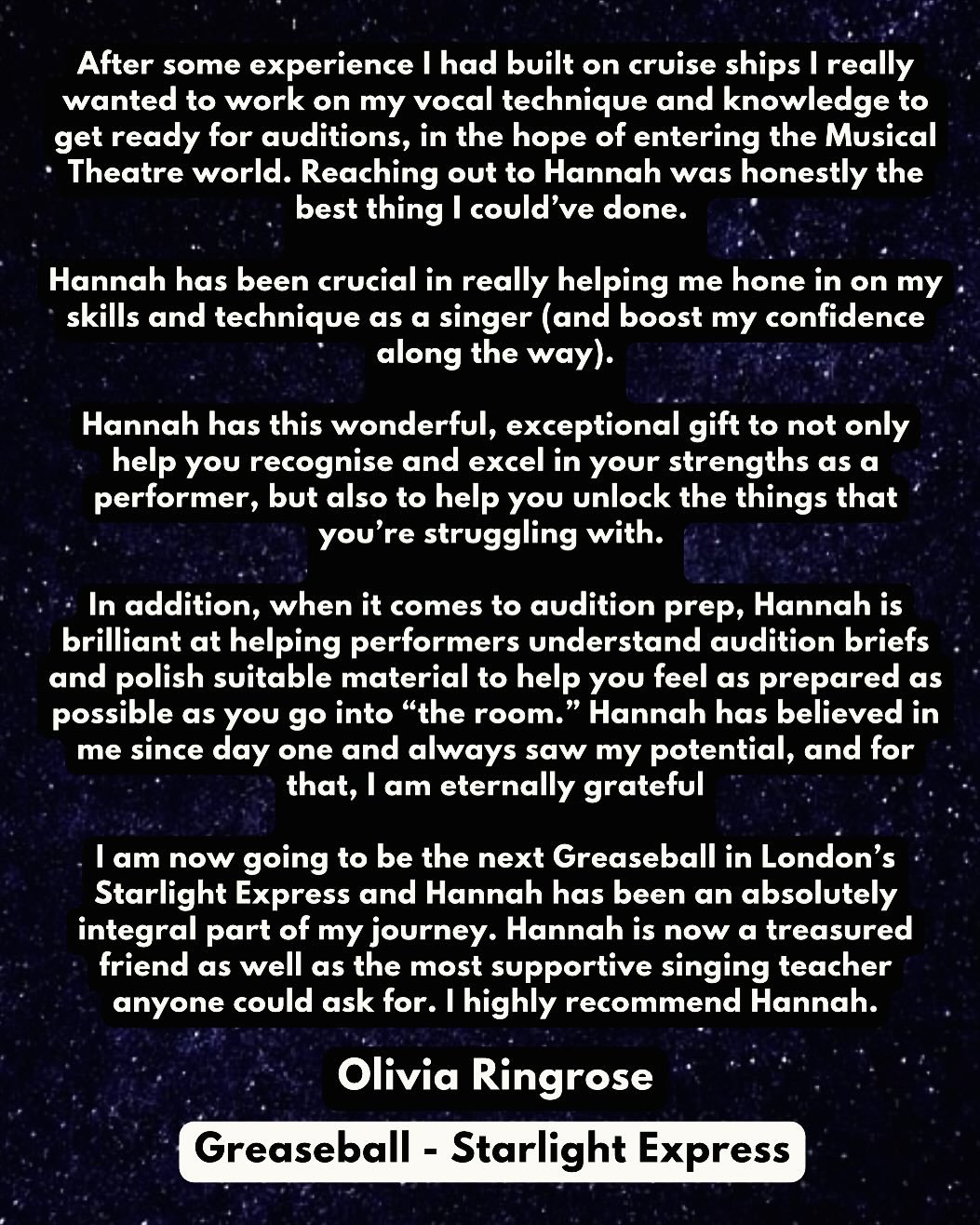 After some experience I had built on cruise ships I really wanted to work on my vocal technique and knowledge to get ready for auditions, in the hope of entering the Musical Theatre world. Reaching out to Hannah was honestly the best thing I could've done.

Hannah has been crucial in really helping me hone in on my skills and technique as a singer (and boost my confidence along the way).

Hannah has this wonderful, exceptional gift to not only help you recognise and excel in your strengths as a performer, but also to help you unlock the things that you're struggling with.

In addition, when it comes to audition prep, Hannah is brilliant at helping performers understand audition briefs and polish suitable material to help you feel as prepared as possible as you go into "the room." Hannah has believed in me since day one and always saw my potential, and for that, I am eternally grateful

I am now going to be the next Greaseball in London's Starlight Express and Hannah has been an absolutely integral part of my journey. Hannah is now a treasured friend as well as the most supportive singing teacher anyone could ask for. I highly recommend Hannah.

Olivia Ringrose

Greaseball - Starlight Express